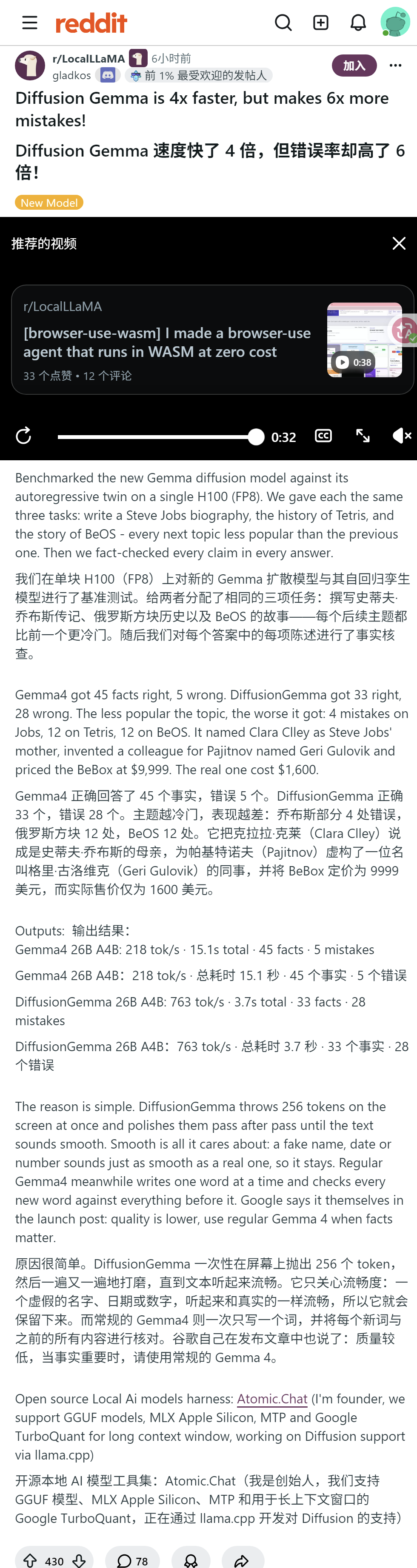 reddit

r/LocalLLaMA 6小时前
gladkos 前 1% 最受欢迎的发帖人
加入

Diffusion Gemma is 4x faster, but makes 6x more mistakes!

Diffusion Gemma 速度快了 4 倍，但错误率却高了 6 倍！

New Model

推荐的视频

r/LocalLLaMA
[browser-use-wasm] I made a browser-use agent that runs in WASM at zero cost
33 个点赞 • 12 个评论
0:38

0:32

Benchmarked the new Gemma diffusion model against its autoregressive twin on a single H100 (FP8). We gave each the same three tasks: write a Steve Jobs biography, the history of Tetris, and the story of BeOS - every next topic less popular than the previous one. Then we fact-checked every claim in every answer.

我们在单块 H100（FP8）上对新的 Gemma 扩散模型与其自回归孪生模型进行了基准测试。给两者分配了相同的三项任务：撰写史蒂夫·乔布斯传记、俄罗斯方块历史以及 BeOS 的故事——每个后续主题都比前一个更冷门。随后我们对每个答案中的每项陈述进行了事实核查。

Gemma4 got 45 facts right, 5 wrong. DiffusionGemma got 33 right, 28 wrong. The less popular the topic, the worse it got: 4 mistakes on Jobs, 12 on Tetris, 12 on BeOS. It named Clara Clley as Steve Jobs' mother, invented a colleague for Pajitnov named Geri Gulovik and priced the BeBox at $9,999. The real one cost $1,600.

Gemma4 正确回答了 45 个事实，错误 5 个。DiffusionGemma 正确 33 个，错误 28 个。主题越冷门，表现越差：乔布斯部分 4 处错误，俄罗斯方块 12 处，BeOS 12 处。它把克拉拉·克莱（Clara Clley）说成是史蒂夫·乔布斯的母亲，为帕基特诺夫（Pajitnov）虚构了一位名叫格里·古洛维克（Geri Gulovik）的同事，并将 BeBox 定价为 9999 美元，而实际售价仅为 1600 美元。

Outputs: 输出结果：
Gemma4 26B A4B: 218 tok/s · 15.1s total · 45 facts · 5 mistakes

Gemma4 26B A4B：218 tok/s · 总耗时 15.1 秒 · 45 个事实 · 5 个错误

DiffusionGemma 26B A4B: 763 tok/s · 3.7s total · 33 facts · 28 mistakes

DiffusionGemma 26B A4B：763 tok/s · 总耗时 3.7 秒 · 33 个事实 · 28 个错误

The reason is simple. DiffusionGemma throws 256 tokens on the screen at once and polishes them pass after pass until the text sounds smooth. Smooth is all it cares about: a fake name, date or number sounds just as smooth as a real one, so it stays. Regular Gemma4 meanwhile writes one word at a time and checks every new word against everything before it. Google says it themselves in the launch post: quality is lower, use regular Gemma 4 when facts matter.

原因很简单。DiffusionGemma 一次性在屏幕上抛出 256 个 token，然后一遍又一遍地打磨，直到文本听起来流畅。它只关心流畅度：一个虚假的名字、日期或数字，听起来和真实的一样流畅，所以它就会保留下来。而常规的 Gemma4 则一次只写一个词，并将每个新词与之前的所有内容进行核对。谷歌自己在发布文章中也说了：质量较低，当事实重要时，请使用常规的 Gemma 4。

Open source Local Ai models harness: Atomic.Chat (I'm founder, we support GGUF models, MLX Apple Silicon, MTP and Google TurboQuant for long context window, working on Diffusion support via llama.cpp)

开源本地 AI 模型工具集：Atomic.Chat（我是创始人，我们支持 GGUF 模型、MLX Apple Silicon、MTP 和用于长上下文窗口的 Google TurboQuant，正在通过 llama.cpp 开发对 Diffusion 的支持）

430 78